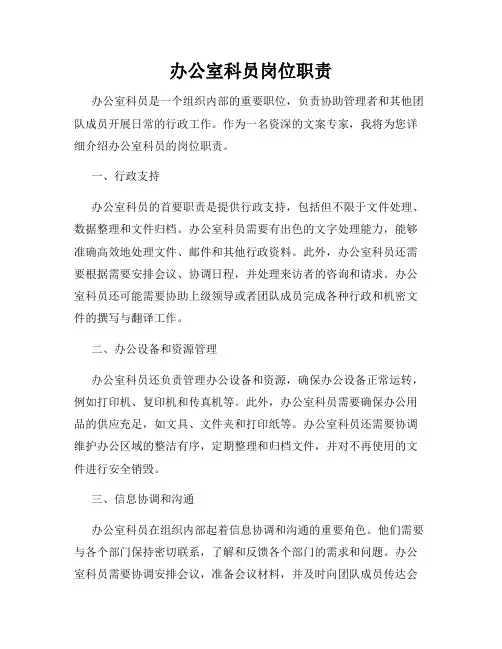 办公室科员岗位职责

办公室科员是一个组织内部的重要职位，负责协助管理者和其他团队成员开展日常的行政工作。作为一名资深的文案专家，我将为您详细介绍办公室科员的岗位职责。

一、行政支持

办公室科员的首要职责是提供行政支持，包括但不限于文件处理、数据整理和文件归档。办公室科员需要有出色的文字处理能力，能够准确高效地处理文件、邮件和其他行政资料。此外，办公室科员还需要根据需要安排会议、协调日程，并处理来访者的咨询和请求。办公室科员还可能需要协助上级领导或者团队成员完成各种行政和机密文件的撰写与翻译工作。

二、办公设备和资源管理

办公室科员还负责管理办公设备和资源，确保办公设备正常运转，例如打印机、复印机和传真机等。此外，办公室科员需要确保办公用品的供应充足，如文具、文件夹和打印纸等。办公室科员还需要协调维护办公区域的整洁有序，定期整理和归档文件，并对不再使用的文件进行安全销毁。

三、信息协调和沟通

办公室科员在组织内部起着信息协调和沟通的重要角色。他们需要与各个部门保持密切联系，了解和反馈各个部门的需求和问题。办公室科员需要协调安排会议，准备会议材料，并及时向团队成员传达会